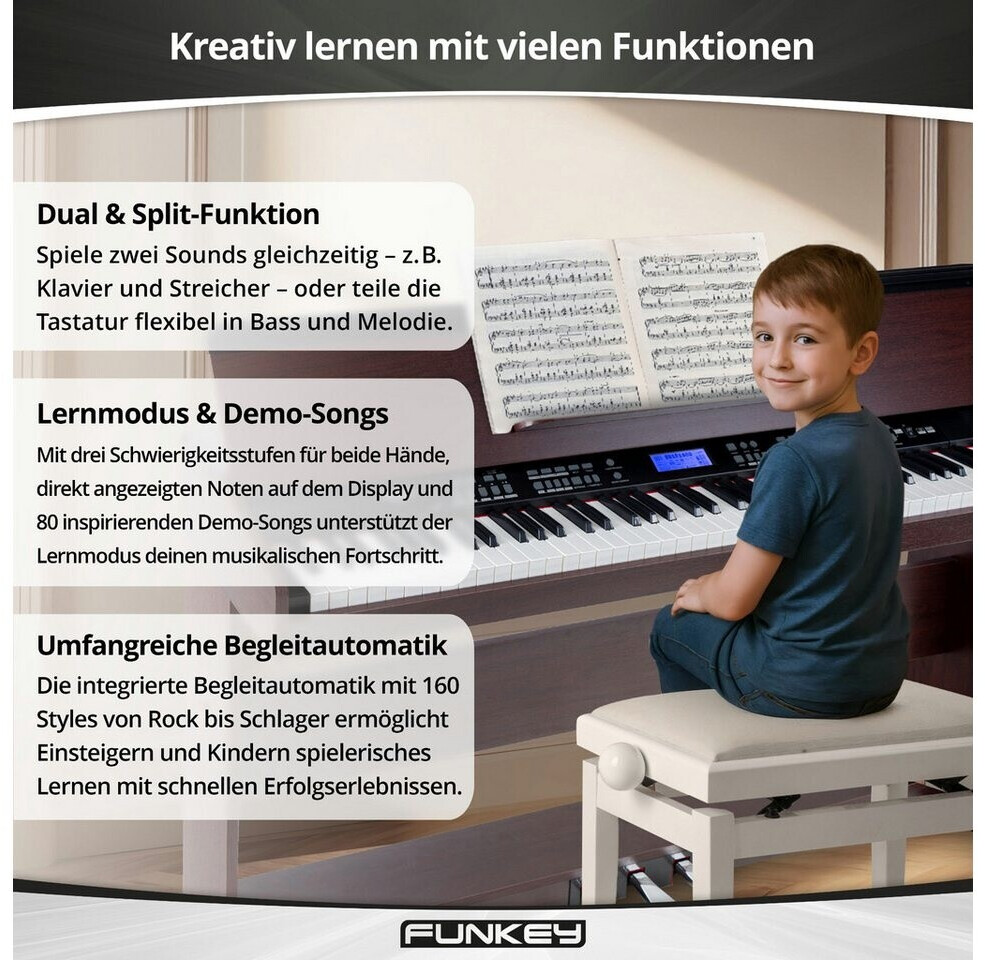 Kreativ lernen mit vielen Funktionen

Dual & Split-Funktion
Spiele zwei Sounds gleichzeitig – z.B. Klavier und Streicher – oder teile die Tastatur flexibel in Bass und Melodie.

Lernmodus & Demo-Songs
Mit drei Schwierigkeitsstufen für beide Hände, direkt angezeigten Noten auf dem Display und 80 inspirierenden Demo-Songs unterstützt der Lernmodus deinen musikalischen Fortschritt.

Umfangreiche Begleitautomatik
Die integrierte Begleitautomatik mit 160 Styles von Rock bis Schlager ermöglicht Einsteigern und Kindern spielerisches Lernen mit schnellen Erfolgserlebnissen.

FUNKEY